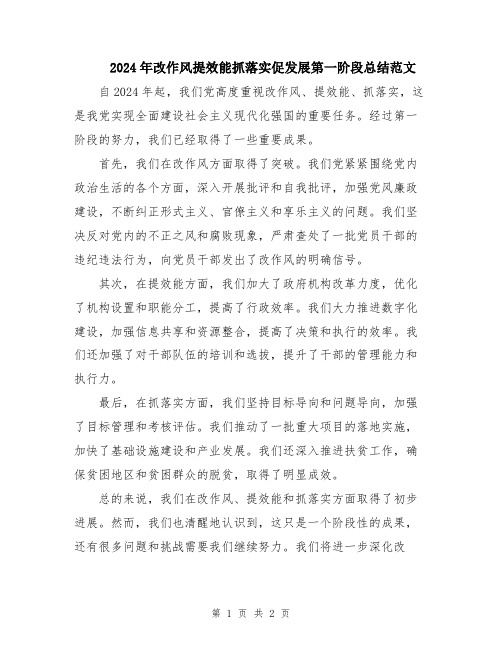 2024年改作风提效能抓落实促发展第一阶段总结范文

自2024年起，我们党高度重视改作风、提效能、抓落实，这是我党实现全面建设社会主义现代化强国的重要任务。经过第一阶段的努力，我们已经取得了一些重要成果。

首先，我们在改作风方面取得了突破。我们党紧紧围绕党内政治生活的各个方面，深入开展批评和自我批评，加强党风廉政建设，不断纠正形式主义、官僚主义和享乐主义的问题。我们坚决反对党内的不正之风和腐败现象，严肃查处了一批党员干部的违纪违法行为，向党员干部发出了改作风的明确信号。

其次，在提效能方面，我们加大了政府机构改革力度，优化了机构设置和职能分工，提高了行政效率。我们大力推进数字化建设，加强信息共享和资源整合，提高了决策和执行的效率。我们还加强了对干部队伍的培训和选拔，提升了干部的管理能力和执行力。

最后，在抓落实方面，我们坚持目标导向和问题导向，加强了目标管理和考核评估。我们推动了一批重大项目的落地实施，加快了基础设施建设和产业发展。我们还深入推进扶贫工作，确保贫困地区和贫困群众的脱贫，取得了明显成效。

总的来说，我们在改作风、提效能和抓落实方面取得了初步进展。然而，我们也清醒地认识到，这只是一个阶段性的成果，还有很多问题和挑战需要我们继续努力。我们将进一步深化改

第 1 页 共 2 页